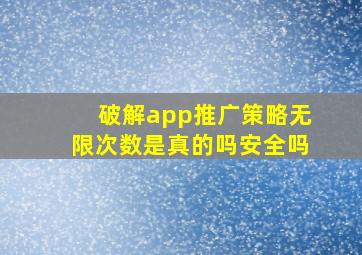 破解app推广策略无限次数是真的吗安全吗